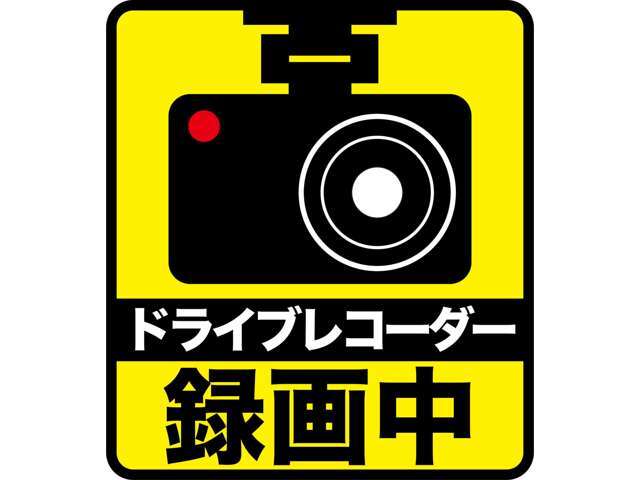 ドライブレコーダー
録画中